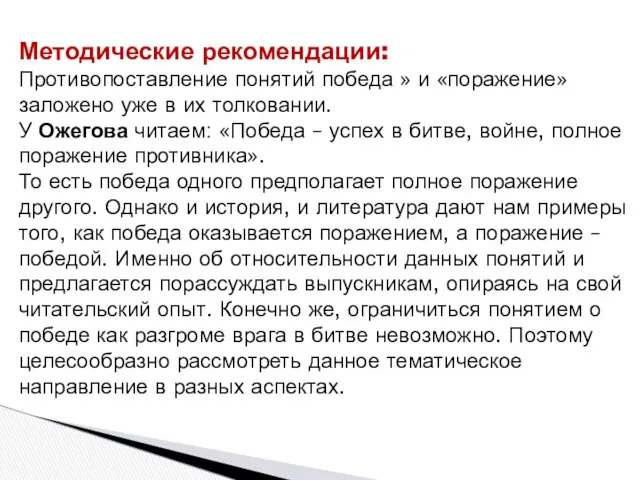 Методические рекомендации:
Противопоставление понятий победа » и «поражение» заложено уже в их толковании.
У Ожегова читаем: «Победа – успех в битве, войне, полное поражение противника».
То есть победа одного предполагает полное поражение другого. Однако и история, и литература дают нам примеры того, как победа оказывается поражением, а поражение – победой. Именно об относительности данных понятий и предлагается порассуждать выпускникам, опираясь на свой читательский опыт. Конечно же, ограничиться понятием о победе как разгроме врага в битве невозможно. Поэтому целесообразно рассмотреть данное тематическое направление в разных аспектах.